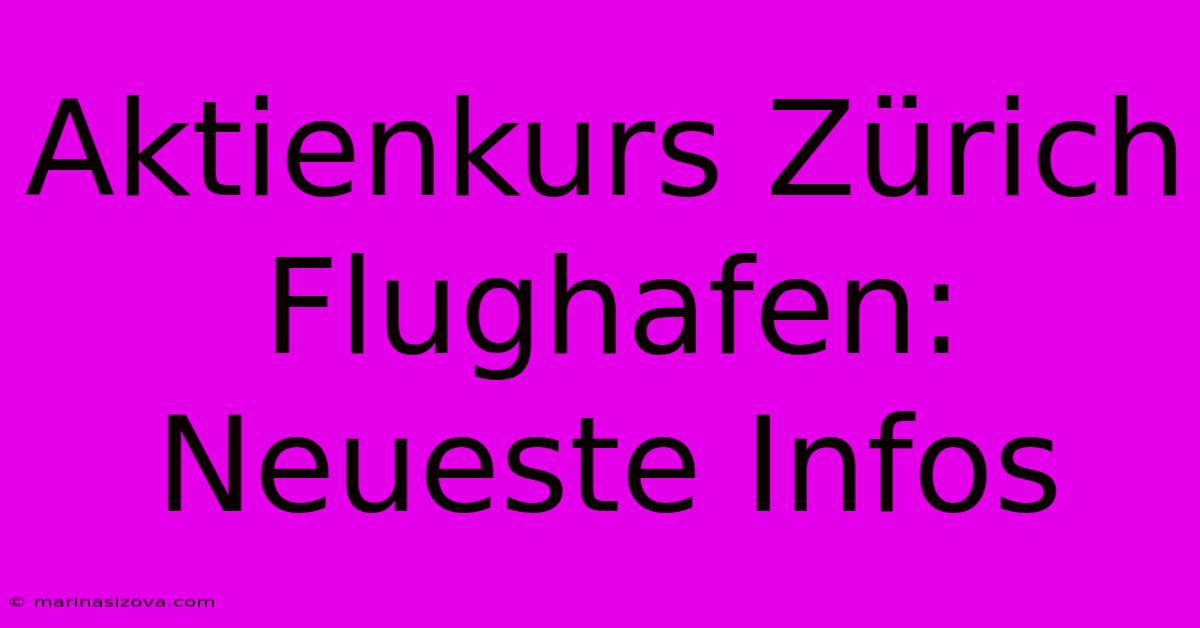 Aktienkurs Zürich Flughafen: Neueste Infos

© marinasizova.com